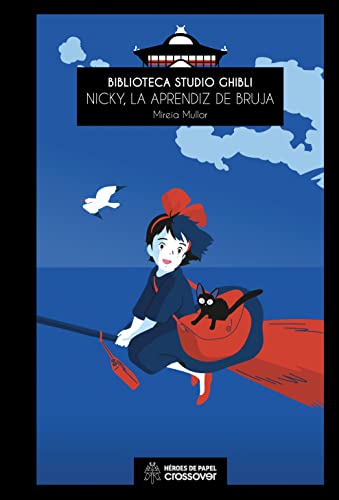 BIBLIOTECA STUDIO GHIBLI
NICKY, LA APRENDIZ DE BRUJA
Mireia Mullor

HÉROES DE PAPEL
crossover